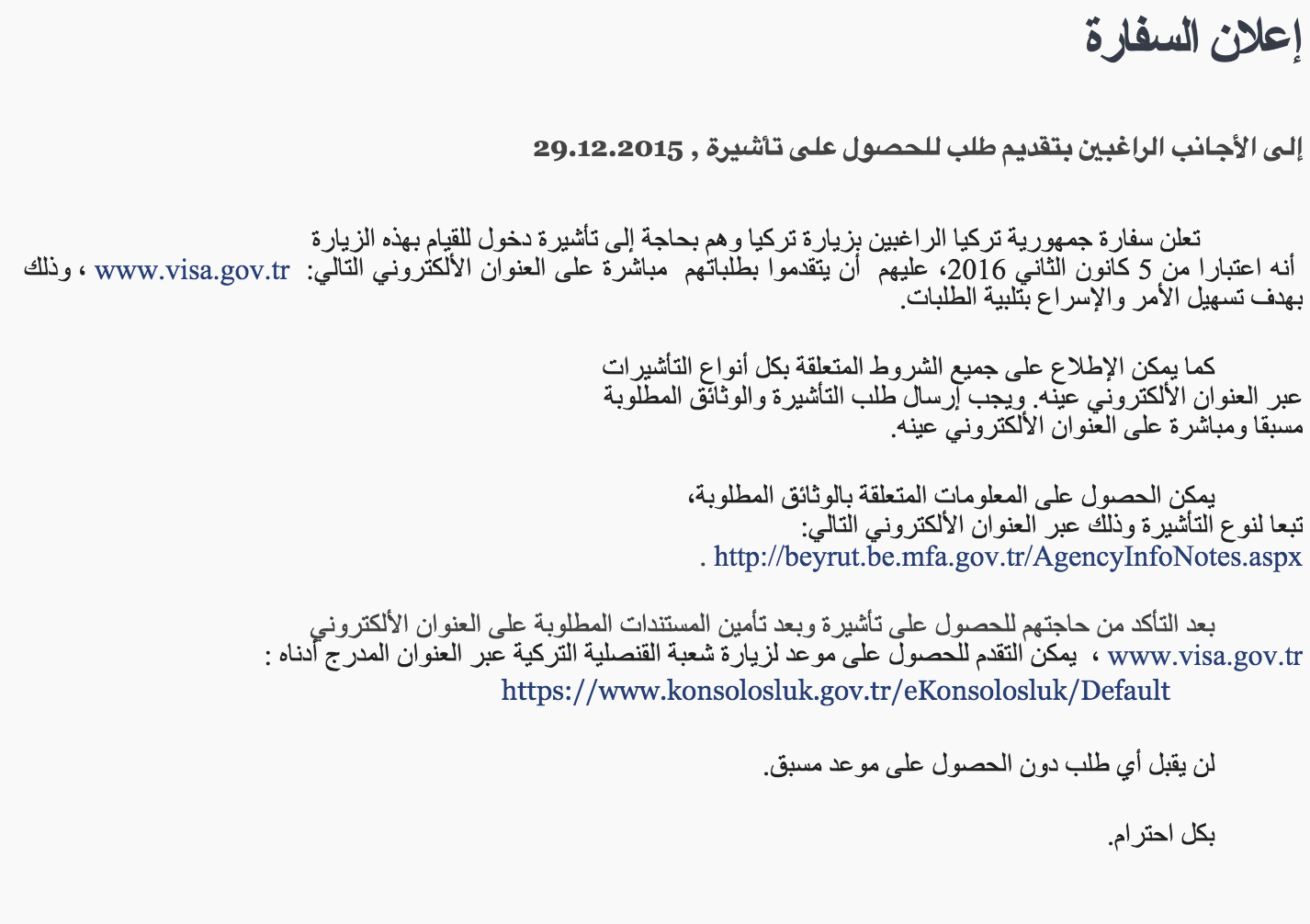 إعلان السفارة

إلى الأجانب الراغبين بتقديم طلب للحصول على تأشيرة , 29.12.2015

تعلن سفارة جمهورية تركيا الراغبين بزيارة تركيا وهم بحاجة إلى تأشيرة دخول للقيام بهذه الزيارة أنه اعتبارا من 5 كانون الثاني 2016، عليهم أن يتقدموا بطلباتهم مباشرة على العنوان الألكتروني التالي: www.visa.gov.tr ، وذلك بهدف تسهيل الأمر والإسراع بتلبية الطلبات.

كما يمكن الإطلاع على جميع الشروط المتعلقة بكل أنواع التأشيرات عبر العنوان الألكتروني عينه. ويجب إرسال طلب التأشيرة والوثائق المطلوبة مسبقا ومباشرة على العنوان الألكتروني عينه.

يمكن الحصول على المعلومات المتعلقة بالوثائق المطلوبة، تبعا لنوع التأشيرة وذلك عبر العنوان الألكتروني التالي: http://beyrut.be.mfa.gov.tr/AgencyInfoNotes.aspx .

بعد التأكد من حاجتهم للحصول على تأشيرة وبعد تأمين المستندات المطلوبة على العنوان الألكتروني www.visa.gov.tr ، يمكن التقدم للحصول على موعد لزيارة شعبة القنصلية التركية عبر العنوان المدرج أدناه :
https://www.konsolosluk.gov.tr/eKonsolosluk/Default

لن يقبل أي طلب دون الحصول على موعد مسبق.

بكل احترام.